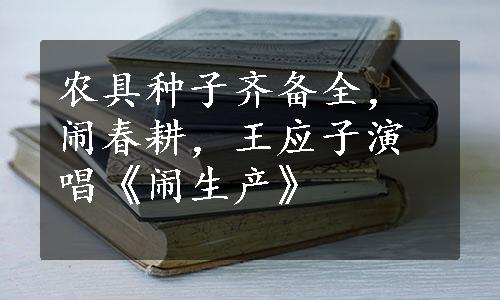 农具种子齐备全，闹春耕，王应子演唱《闹生产》